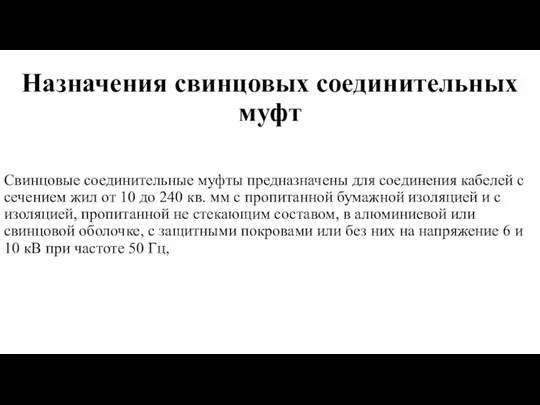 Назначения свинцовых соединительных муфт

Свинцовые соединительные муфты предназначены для соединения кабелей с сечением жил от 10 до 240 кв. мм с пропитанной бумажной изоляцией и с изоляцией, пропитанной не стекающим составом, в алюминиевой или свинцовой оболочке, с защитными покровами или без них на напряжение 6 и 10 кВ при частоте 50 Гц,